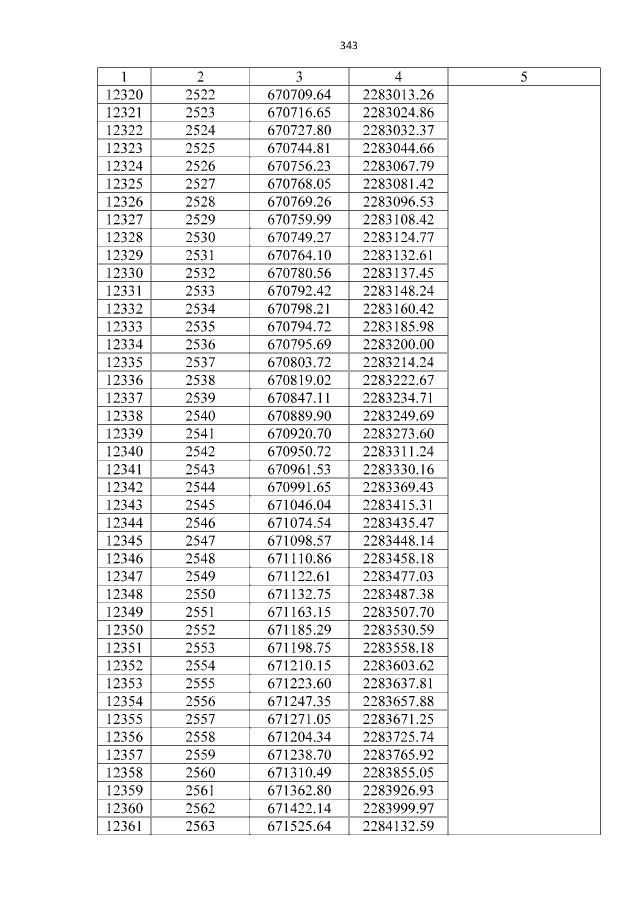 343

| 1 | 2 | 3 | 4 | 5 |
|---|---|---|---|---|
| 12320 | 2522 | 670709.64 | 2283013.26 | |
| 12321 | 2523 | 670716.65 | 2283024.86 | |
| 12322 | 2524 | 670727.80 | 2283032.37 | |
| 12323 | 2525 | 670744.81 | 2283044.66 | |
| 12324 | 2526 | 670756.23 | 2283067.79 | |
| 12325 | 2527 | 670768.05 | 2283081.42 | |
| 12326 | 2528 | 670769.26 | 2283096.53 | |
| 12327 | 2529 | 670759.99 | 2283108.42 | |
| 12328 | 2530 | 670749.27 | 2283124.77 | |
| 12329 | 2531 | 670764.10 | 2283132.61 | |
| 12330 | 2532 | 670780.56 | 2283137.45 | |
| 12331 | 2533 | 670792.42 | 2283148.24 | |
| 12332 | 2534 | 670798.21 | 2283160.42 | |
| 12333 | 2535 | 670794.72 | 2283185.98 | |
| 12334 | 2536 | 670795.69 | 2283200.00 | |
| 12335 | 2537 | 670803.72 | 2283214.24 | |
| 12336 | 2538 | 670819.02 | 2283222.67 | |
| 12337 | 2539 | 670847.11 | 2283234.71 | |
| 12338 | 2540 | 670889.90 | 2283249.69 | |
| 12339 | 2541 | 670920.70 | 2283273.60 | |
| 12340 | 2542 | 670950.72 | 2283311.24 | |
| 12341 | 2543 | 670961.53 | 2283330.16 | |
| 12342 | 2544 | 670991.65 | 2283369.43 | |
| 12343 | 2545 | 671046.04 | 2283415.31 | |
| 12344 | 2546 | 671074.54 | 2283435.47 | |
| 12345 | 2547 | 671098.57 | 2283448.14 | |
| 12346 | 2548 | 671110.86 | 2283458.18 | |
| 12347 | 2549 | 671122.61 | 2283477.03 | |
| 12348 | 2550 | 671132.75 | 2283487.38 | |
| 12349 | 2551 | 671163.15 | 2283507.70 | |
| 12350 | 2552 | 671185.29 | 2283530.59 | |
| 12351 | 2553 | 671198.75 | 2283558.18 | |
| 12352 | 2554 | 671210.15 | 2283603.62 | |
| 12353 | 2555 | 671223.60 | 2283637.81 | |
| 12354 | 2556 | 671247.35 | 2283657.88 | |
| 12355 | 2557 | 671271.05 | 2283671.25 | |
| 12356 | 2558 | 671204.34 | 2283725.74 | |
| 12357 | 2559 | 671238.70 | 2283765.92 | |
| 12358 | 2560 | 671310.49 | 2283855.05 | |
| 12359 | 2561 | 671362.80 | 2283926.93 | |
| 12360 | 2562 | 671422.14 | 2283999.97 | |
| 12361 | 2563 | 671525.64 | 2284132.59 | |